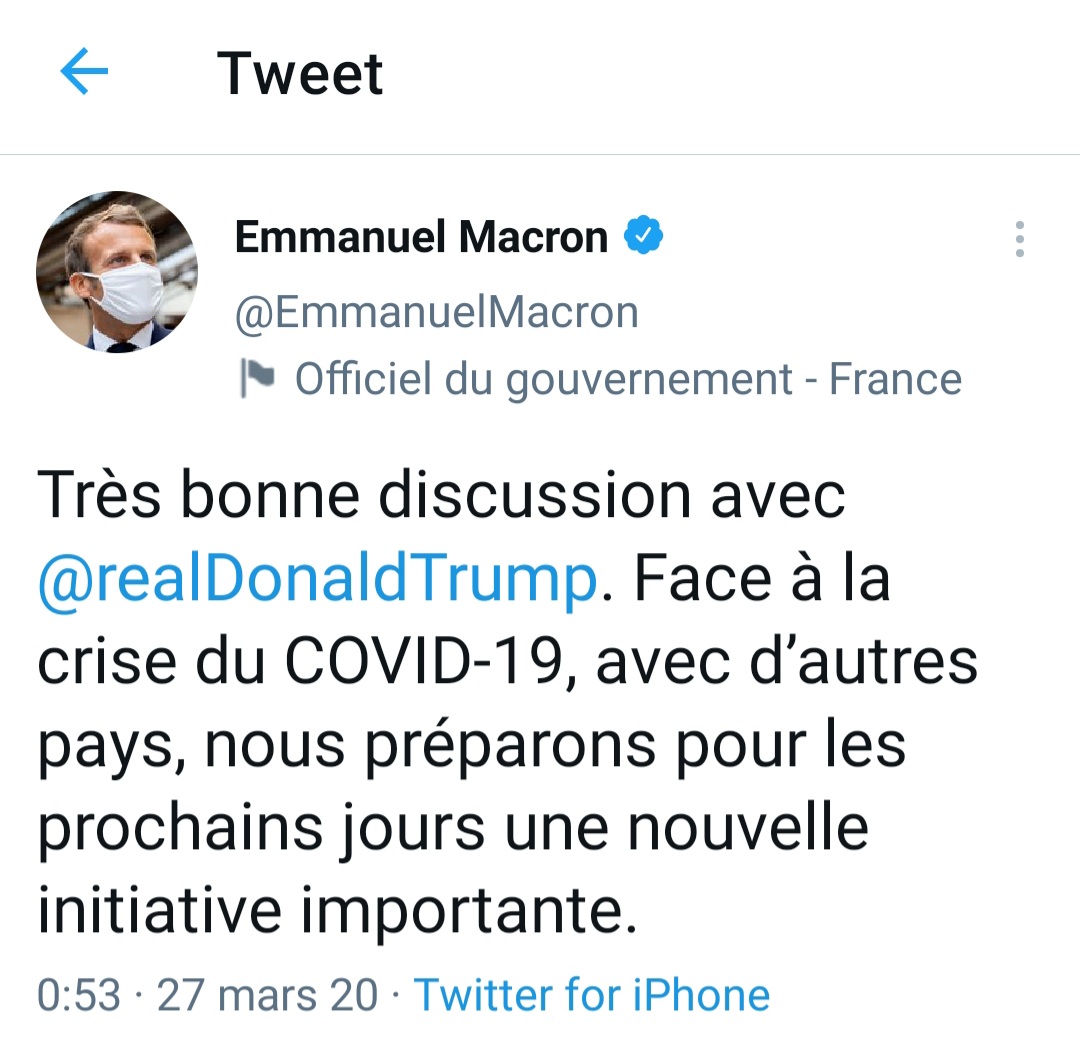 Tweet

Emmanuel Macron
@EmmanuelMacron
Officiel du gouvernement - France

Très bonne discussion avec @realDonaldTrump. Face à la crise du COVID-19, avec d'autres pays, nous préparons pour les prochains jours une nouvelle initiative importante.

0:53 · 27 mars 20 · Twitter for iPhone